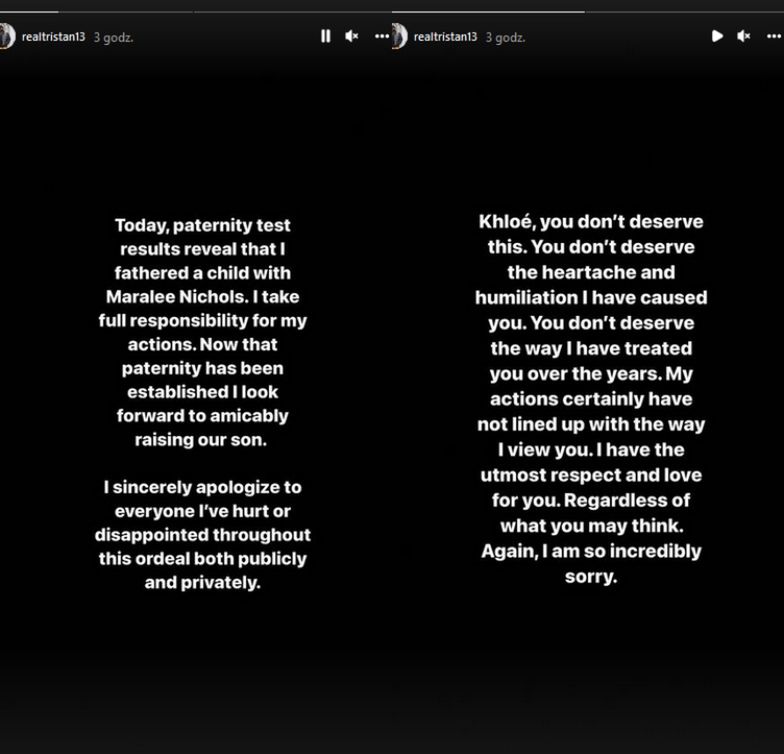 realtristan13 3 godz.

Today, paternity test results reveal that I fathered a child with Maralee Nichols. I take full responsibility for my actions. Now that paternity has been established I look forward to amicably raising our son.

I sincerely apologize to everyone I've hurt or disappointed throughout this ordeal both publicly and privately.

realtristan13 3 godz.

Khloé, you don't deserve this. You don't deserve the heartache and humiliation I have caused you. You don't deserve the way I have treated you over the years. My actions certainly have not lined up with the way I view you. I have the utmost respect and love for you. Regardless of what you may think. Again, I am so incredibly sorry.